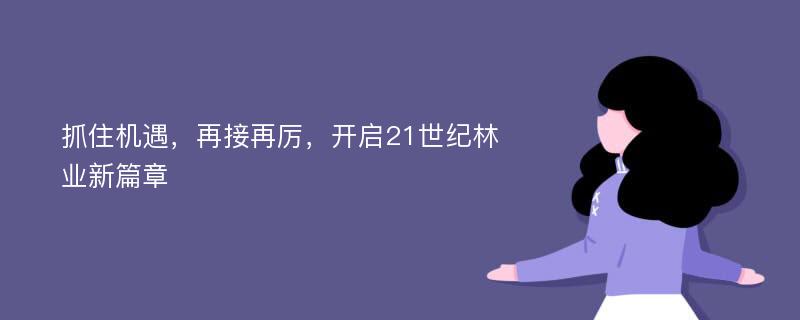 抓住机遇，再接再厉，开启21世纪林业新篇章